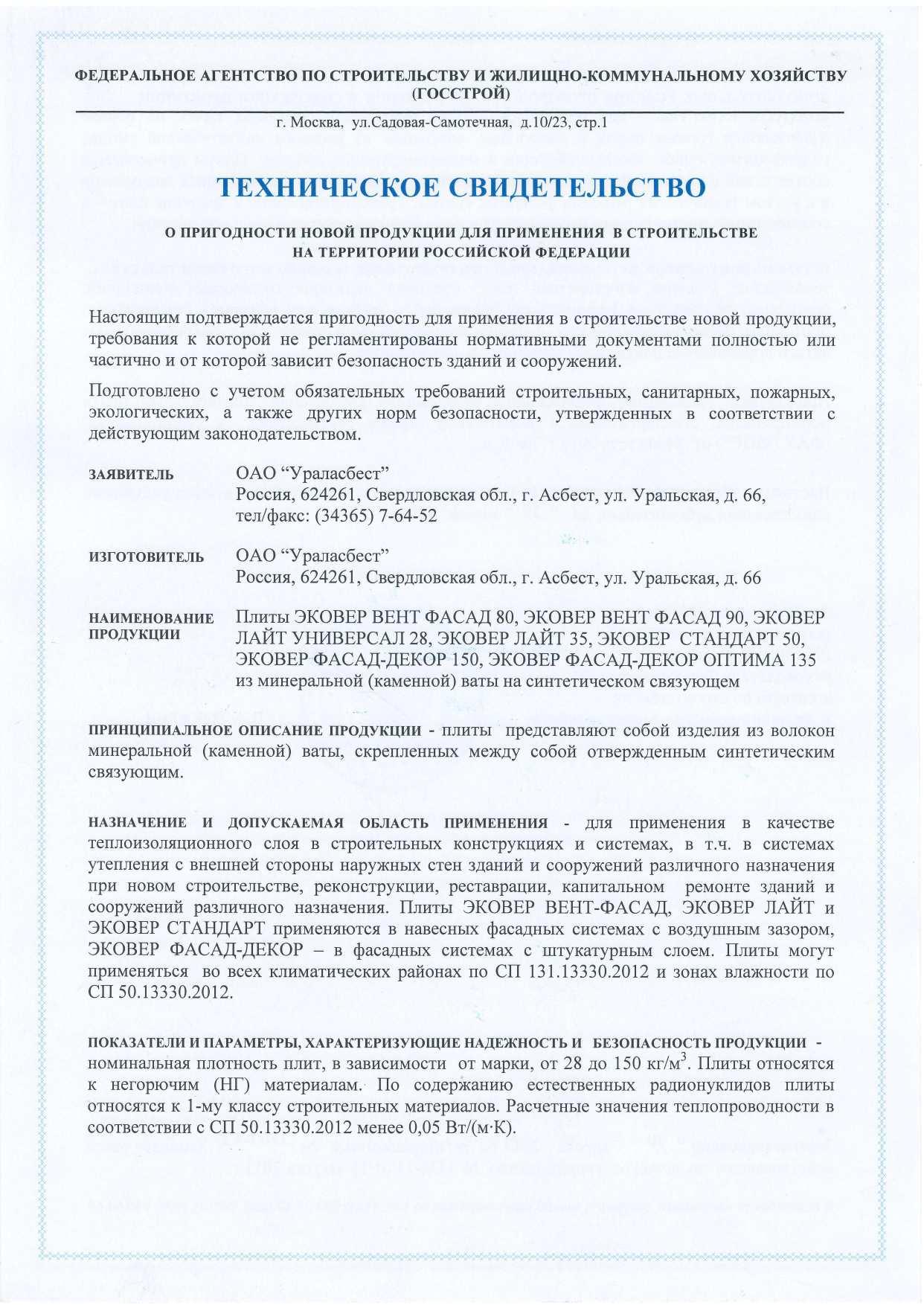 ФЕДЕРАЛЬНОЕ АГЕНТСТВО ПО СТРОИТЕЛЬСТВУ И ЖИЛИЩНО-КОММУНАЛЬНОМУ ХОЗЯЙСТВУ (ГОССТРОЙ)

г. Москва, ул.Садовая-Самотечная, д.10/23, стр.1

ТЕХНИЧЕСКОЕ СВИДЕТЕЛЬСТВО

О ПРИГОДНОСТИ НОВОЙ ПРОДУКЦИИ ДЛЯ ПРИМЕНЕНИЯ В СТРОИТЕЛЬСТВЕ НА ТЕРРИТОРИИ РОССИЙСКОЙ ФЕДЕРАЦИИ

Настоящим подтверждается пригодность для применения в строительстве новой продукции, требования к которой не регламентированы нормативными документами полностью или частично и от которой зависит безопасность зданий и сооружений.

Подготовлено с учетом обязательных требований строительных, санитарных, пожарных, экологических, а также других норм безопасности, утвержденных в соответствии с действующим законодательством.

ЗАЯВИТЕЛЬ ОАО “Ураласбест”
Россия, 624261, Свердловская обл., г. Асбест, ул. Уральская, д. 66,
тел/факс: (34365) 7-64-52

ИЗГОТОВИТЕЛЬ ОАО “Ураласбест”
Россия, 624261, Свердловская обл., г. Асбест, ул. Уральская, д. 66

НАИМЕНОВАНИЕ ПРОДУКЦИИ Плиты ЭКОВЕР ВЕНТ ФАСАД 80, ЭКОВЕР ВЕНТ ФАСАД 90, ЭКОВЕР ЛАЙТ УНИВЕРСАЛ 28, ЭКОВЕР ЛАЙТ 35, ЭКОВЕР СТАНДАРТ 50, ЭКОВЕР ФАСАД-ДЕКОР 150, ЭКОВЕР ФАСАД-ДЕКОР ОПТИМА 135 из минеральной (каменной) ваты на синтетическом связующем

ПРИНЦИПИАЛЬНОЕ ОПИСАНИЕ ПРОДУКЦИИ - плиты представляют собой изделия из волокон минеральной (каменной) ваты, скрепленных между собой отвержденным синтетическим связующим.

НАЗНАЧЕНИЕ И ДОПУСКАЕМАЯ ОБЛАСТЬ ПРИМЕНЕНИЯ - для применения в качестве теплоизоляционного слоя в строительных конструкциях и системах, в т.ч. в системах утепления с внешней стороны наружных стен зданий и сооружений различного назначения при новом строительстве, реконструкции, реставрации, капитальном ремонте зданий и сооружений различного назначения. Плиты ЭКОВЕР ВЕНТ-ФАСАД, ЭКОВЕР ЛАЙТ и ЭКОВЕР СТАНДАРТ применяются в навесных фасадных системах с воздушным зазором, ЭКОВЕР ФАСАД-ДЕКОР – в фасадных системах с штукатурным слоем. Плиты могут применяться во всех климатических районах по СП 131.13330.2012 и зонах влажности по СП 50.13330.2012.

ПОКАЗАТЕЛИ И ПАРАМЕТРЫ, ХАРАКТЕРИЗУЮЩИЕ НАДЕЖНОСТЬ И БЕЗОПАСНОСТЬ ПРОДУКЦИИ - номинальная плотность плит, в зависимости от марки, от 28 до 150 кг/м$^3$. Плиты относятся к негорючим (НГ) материалам. По содержанию естественных радионуклидов плиты относятся к 1-му классу строительных материалов. Расчетные значения теплопроводности в соответствии с СП 50.13330.2012 менее 0,05 Вт/(м·К).